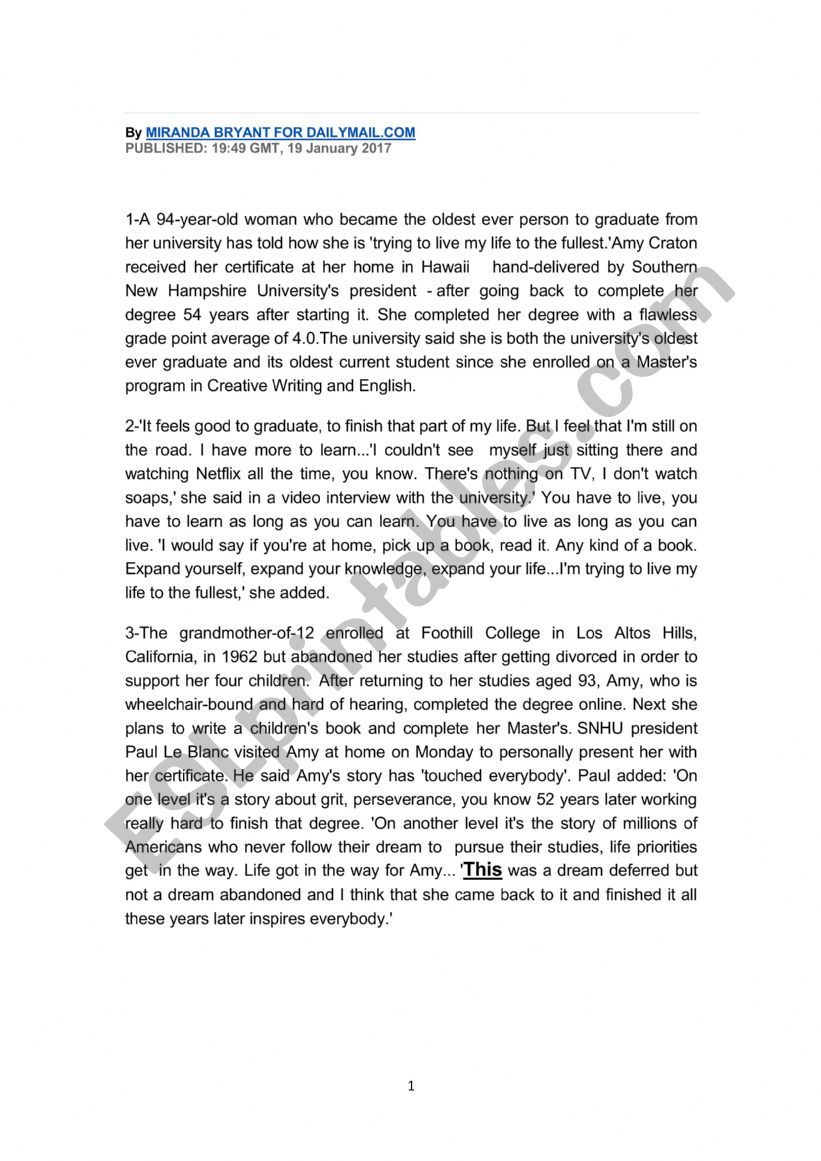 By MIRANDA BRYANT FOR DAILYMAIL.COM
PUBLISHED: 19:49 GMT, 19 January 2017

1-A 94-year-old woman who became the oldest ever person to graduate from her university has told how she is 'trying to live my life to the fullest.'Amy Craton received her certificate at her home in Hawaii hand-delivered by Southern New Hampshire University's president - after going back to complete her degree 54 years after starting it. She completed her degree with a flawless grade point average of 4.0.The university said she is both the university's oldest ever graduate and its oldest current student since she enrolled on a Master's program in Creative Writing and English.

2-'It feels good to graduate, to finish that part of my life. But I feel that I'm still on the road. I have more to learn...'I couldn't see myself just sitting there and watching Netflix all the time, you know. There's nothing on TV, I don't watch soaps,' she said in a video interview with the university.' You have to live, you have to learn as long as you can learn. You have to live as long as you can live. 'I would say if you're at home, pick up a book, read it. Any kind of a book. Expand yourself, expand your knowledge, expand your life...I'm trying to live my life to the fullest,' she added.

3-The grandmother-of-12 enrolled at Foothill College in Los Altos Hills, California, in 1962 but abandoned her studies after getting divorced in order to support her four children. After returning to her studies aged 93, Amy, who is wheelchair-bound and hard of hearing, completed the degree online. Next she plans to write a children's book and complete her Master's. SNHU president Paul Le Blanc visited Amy at home on Monday to personally present her with her certificate. He said Amy's story has 'touched everybody'. Paul added: 'On one level it's a story about grit, perseverance, you know 52 years later working really hard to finish that degree. 'On another level it's the story of millions of Americans who never follow their dream to pursue their studies, life priorities get in the way. Life got in the way for Amy... 'This was a dream deferred but not a dream abandoned and I think that she came back to it and finished it all these years later inspires everybody.'

1

ESLprintables.com